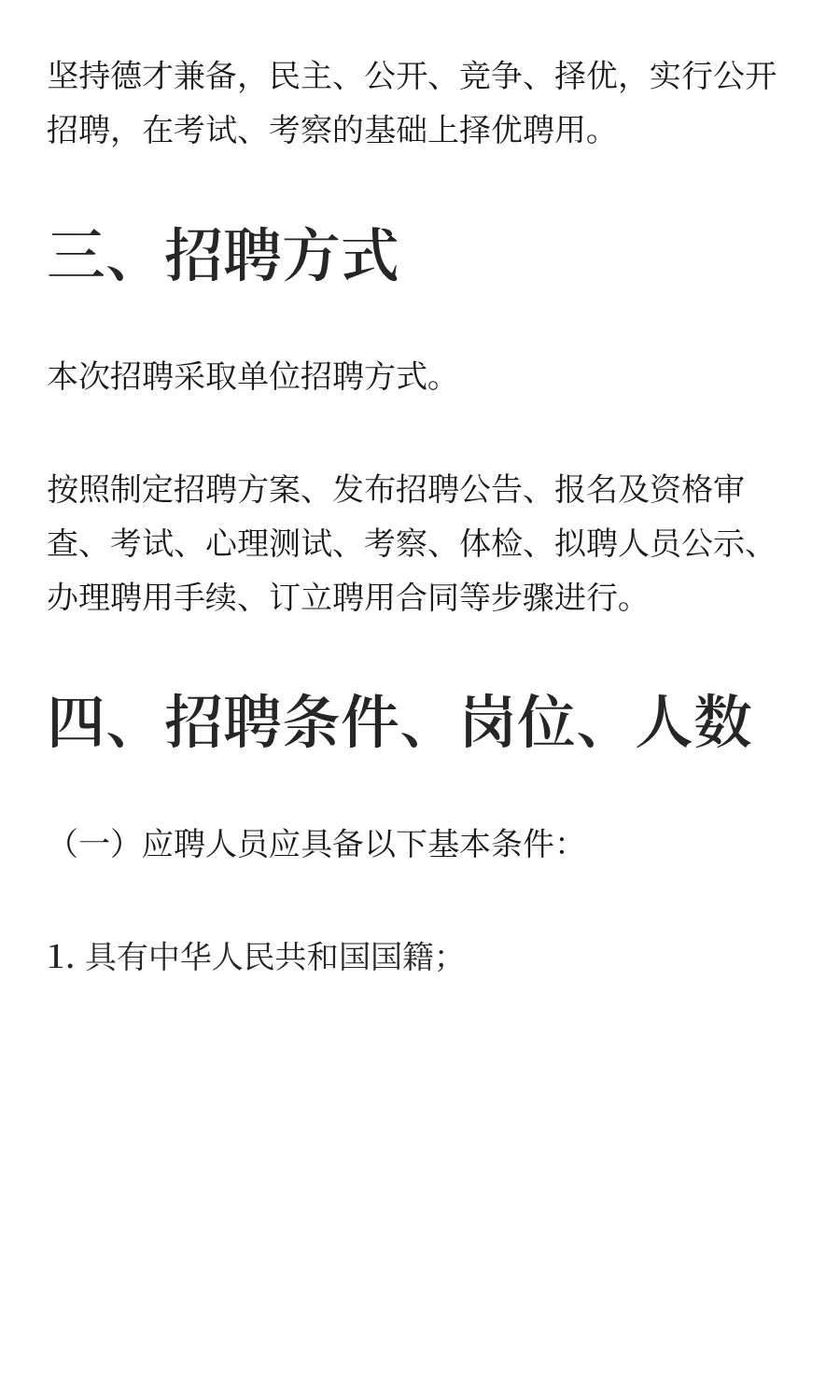 坚持德才兼备，民主、公开、竞争、择优，实行公开招聘，在考试、考察的基础上择优聘用。

三、招聘方式

本次招聘采取单位招聘方式。

按照制定招聘方案、发布招聘公告、报名及资格审查、考试、心理测试、考察、体检、拟聘人员公示、办理聘用手续、订立聘用合同等步骤进行。

四、招聘条件、岗位、人数

（一）应聘人员应具备以下基本条件：

1. 具有中华人民共和国国籍；